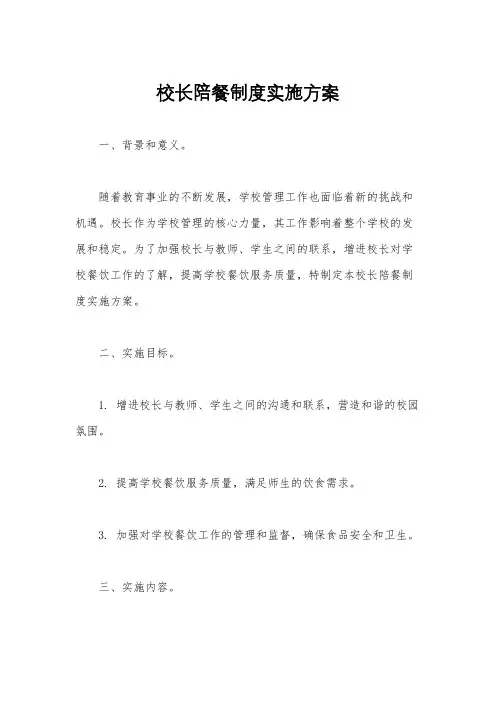 校长陪餐制度实施方案

一、背景和意义。

随着教育事业的不断发展，学校管理工作也面临着新的挑战和机遇。校长作为学校管理的核心力量，其工作影响着整个学校的发展和稳定。为了加强校长与教师、学生之间的联系，增进校长对学校餐饮工作的了解，提高学校餐饮服务质量，特制定本校长陪餐制度实施方案。

二、实施目标。

1. 增进校长与教师、学生之间的沟通和联系，营造和谐的校园氛围。

2. 提高学校餐饮服务质量，满足师生的饮食需求。

3. 加强对学校餐饮工作的管理和监督，确保食品安全和卫生。

三、实施内容。